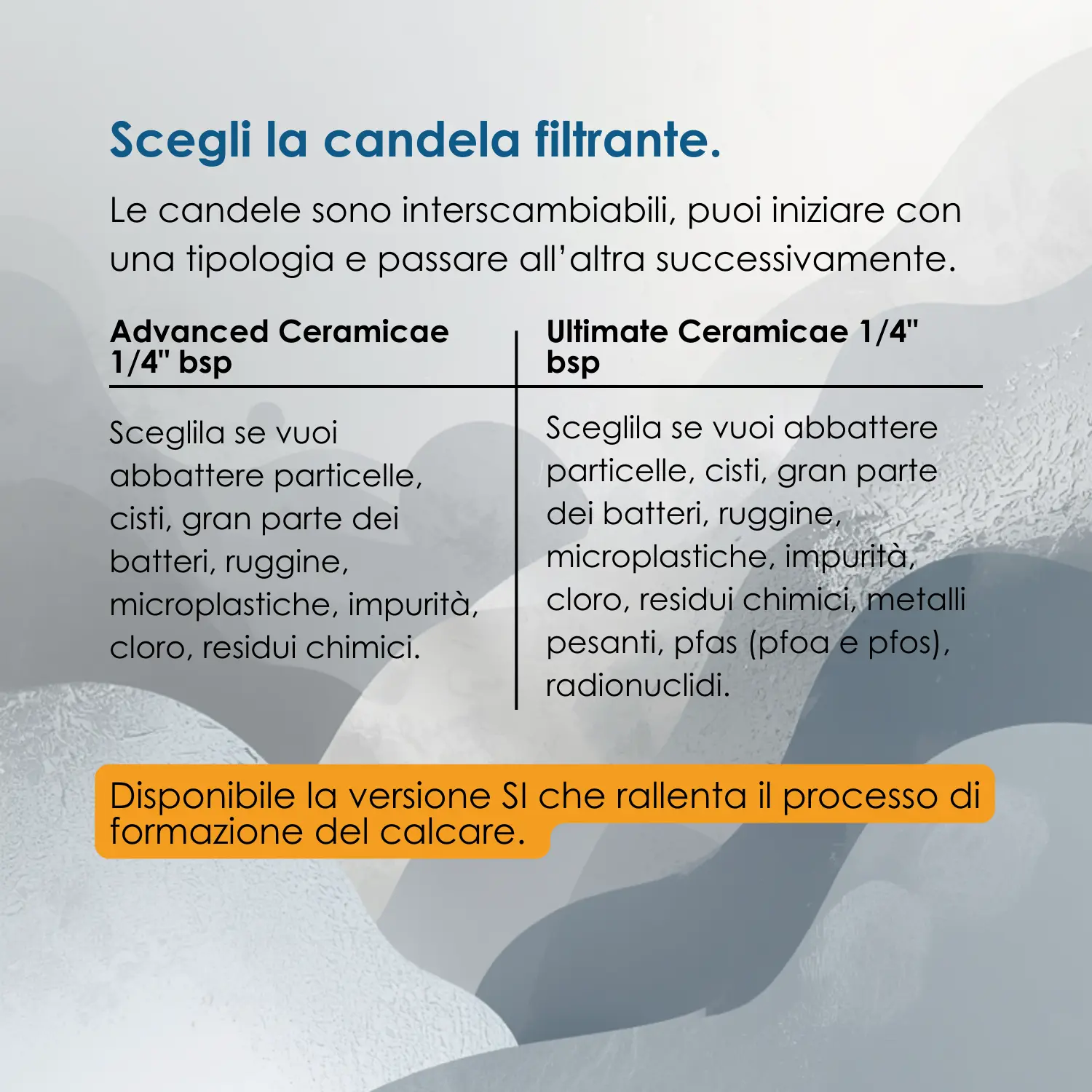 Scegli la candela filtrante.

Le candele sono interscambiabili, puoi iniziare con una tipologia e passare all'altra successivamente.

| Advanced Ceramicae 1/4" bsp | Ultimate Ceramicae 1/4" bsp |
|---|---|
| Sceglila se vuoi abbattere particelle, cisti, gran parte dei batteri, ruggine, microplastiche, impurità, cloro, residui chimici. | Sceglila se vuoi abbattere particelle, cisti, gran parte dei batteri, ruggine, microplastiche, impurità, cloro, residui chimici, metalli pesanti, pfas (pfoa e pfos), radionuclidi. |

Disponibile la versione SI che rallenta il processo di formazione del calcare.